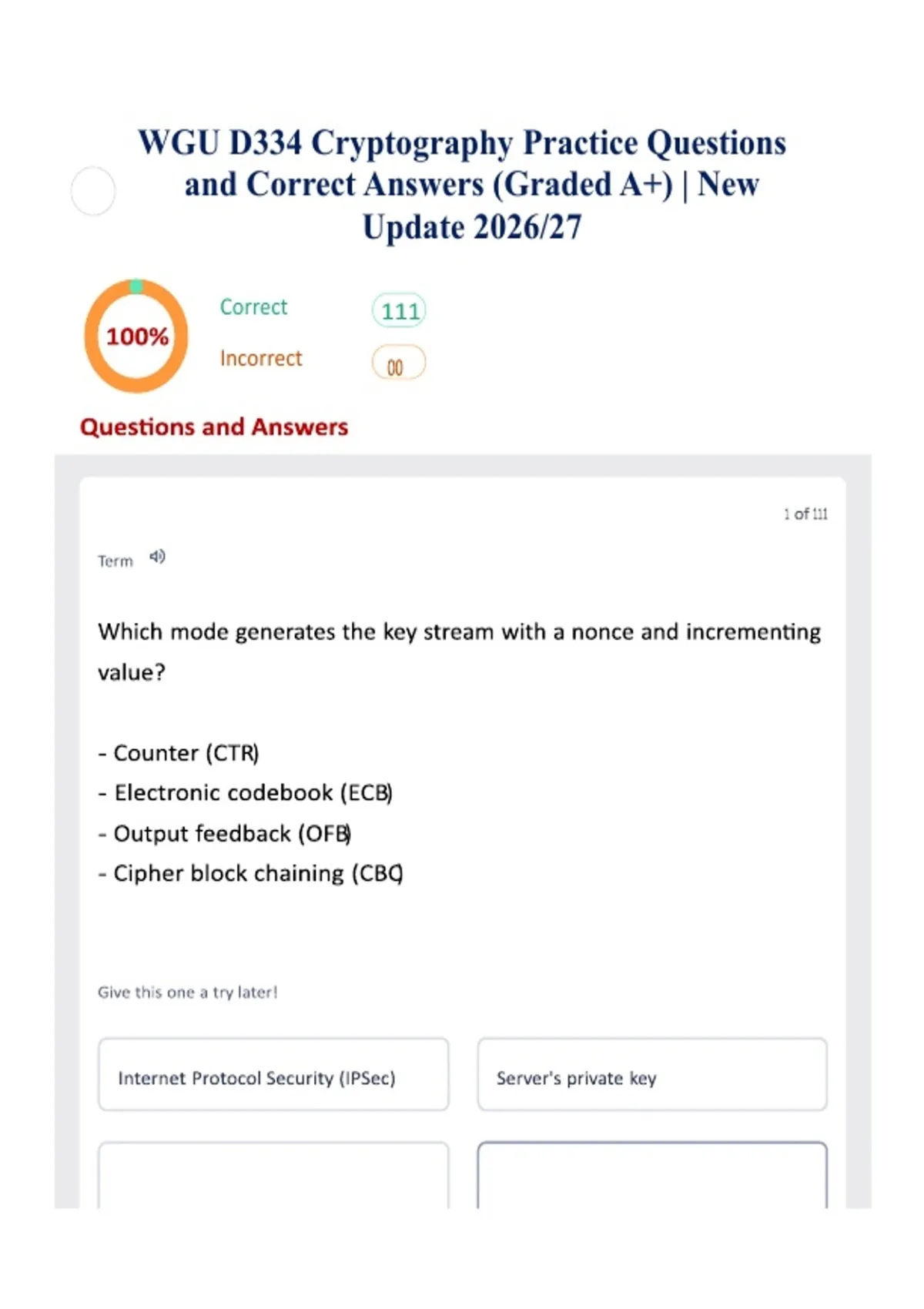 WGU D334 Cryptography Practice Questions and Correct Answers (Graded A+) | New Update 2026/27

100%

Correct 111

Incorrect 00

Questions and Answers

1 of 111

Term

Which mode generates the key stream with a nonce and incrementing value?

- Counter (CTR)
- Electronic codebook (ECB)
- Output feedback (OFB)
- Cipher block chaining (CBC)

Give this one a try later!

Internet Protocol Security (IPSec)

Server's private key